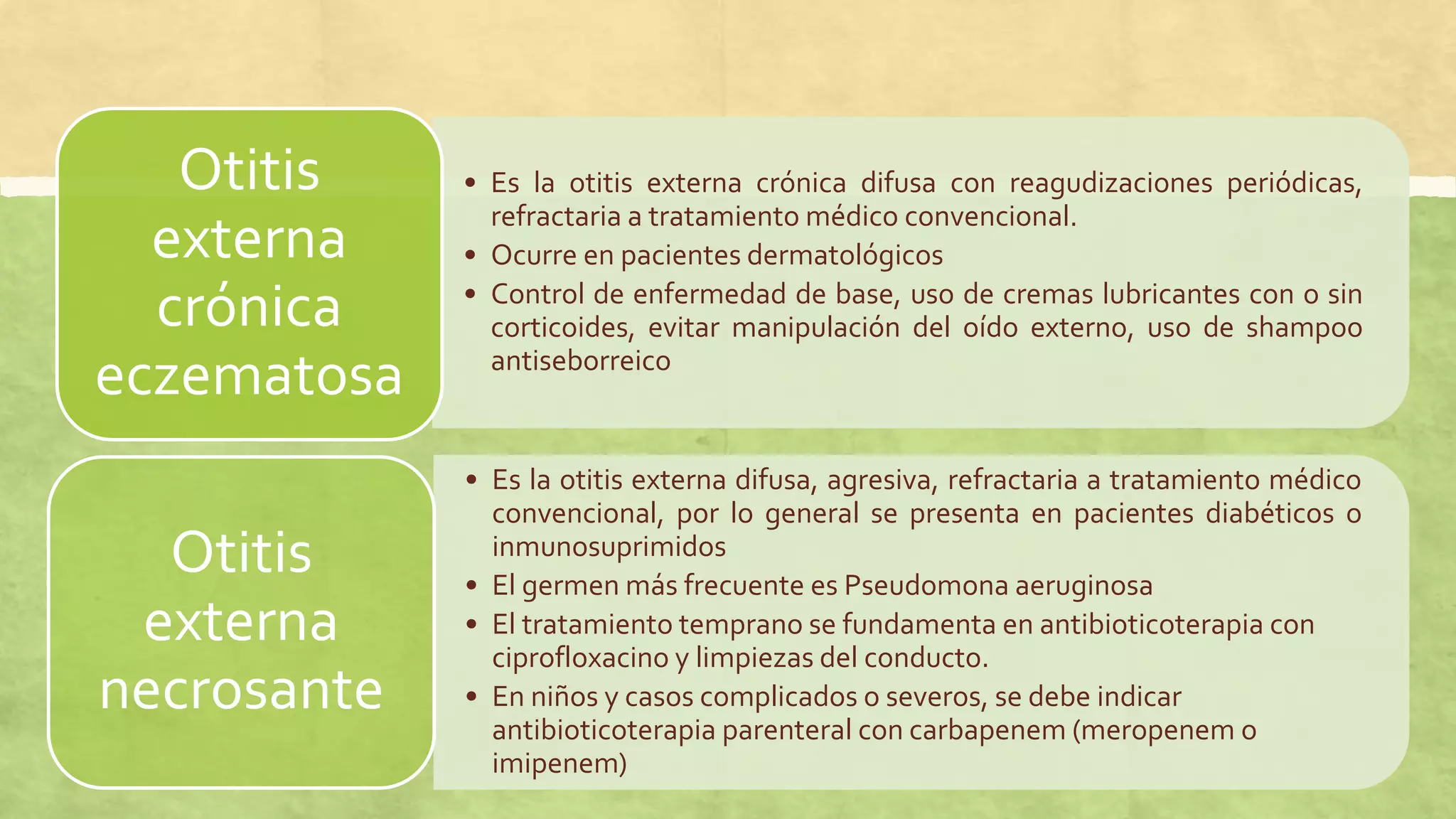 Otitis externa crónica eczematosa

• Es la otitis externa crónica difusa con reagudizaciones periódicas, refractaria a tratamiento médico convencional.
• Ocurre en pacientes dermatológicos
• Control de enfermedad de base, uso de cremas lubricantes con o sin corticoides, evitar manipulación del oído externo, uso de shampoo antiseborreico

Otitis externa necrosante

• Es la otitis externa difusa, agresiva, refractaria a tratamiento médico convencional, por lo general se presenta en pacientes diabéticos o inmunosuprimidos
• El germen más frecuente es Pseudomona aeruginosa
• El tratamiento temprano se fundamenta en antibioticoterapia con ciprofloxacino y limpiezas del conducto.
• En niños y casos complicados o severos, se debe indicar antibioticoterapia parenteral con carbapenem (meropenem o imipenem)